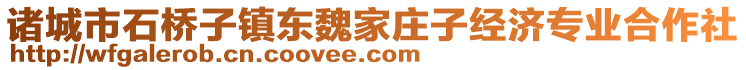 诸城市石桥子镇东魏家庄子经济专业合作社
http://wfgalerob.cn.coovee.com